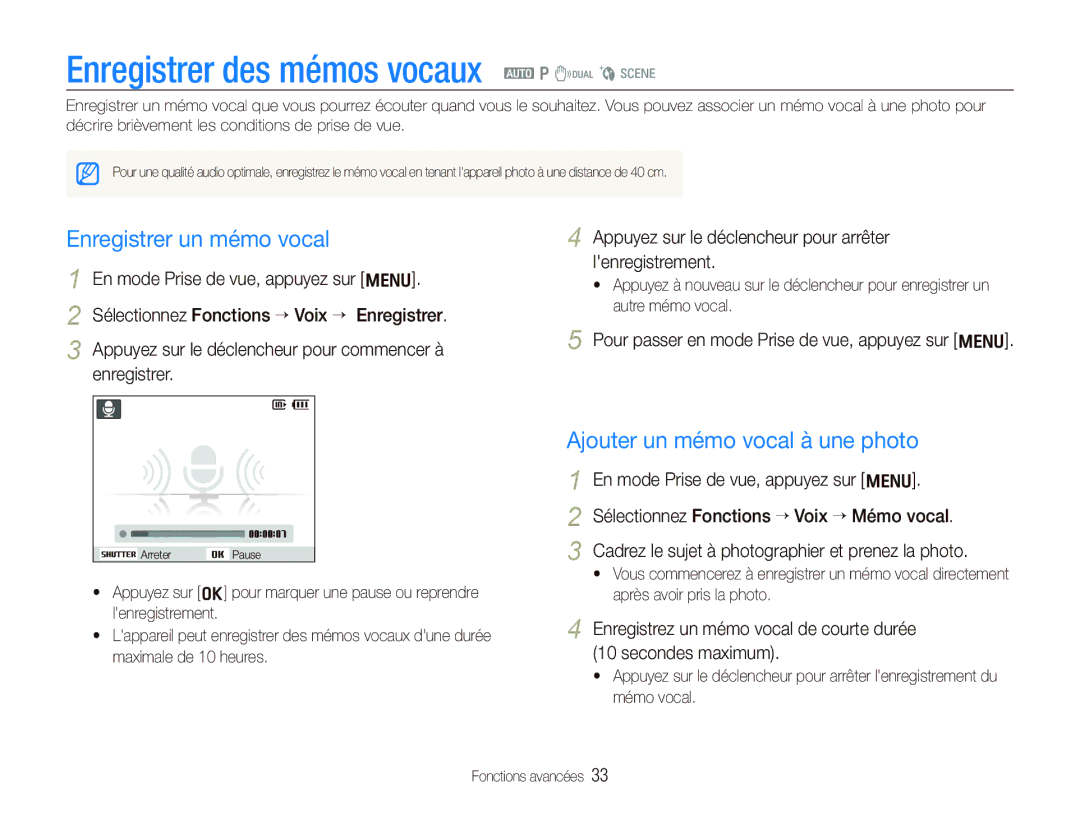 Enregistrer des mémos vocaux AUTO P DUAL SCENE

Enregistrer un mémo vocal que vous pourrez écouter quand vous le souhaitez. Vous pouvez associer un mémo vocal à une photo pour décrire brièvement les conditions de prise de vue.

Pour une qualité audio optimale, enregistrez le mémo vocal en tenant l'appareil photo à une distance de 40 cm.

Enregistrer un mémo vocal

1 En mode Prise de vue, appuyez sur [MENU].

2 Sélectionnez Fonctions → Voix → Enregistrer.

3 Appuyez sur le déclencheur pour commencer à enregistrer.

00:00:07

SHUTTER Arreter OK Pause

• Appuyez sur [OK] pour marquer une pause ou reprendre l'enregistrement.

• L'appareil peut enregistrer des mémos vocaux d'une durée maximale de 10 heures.

4 Appuyez sur le déclencheur pour arrêter l'enregistrement.

• Appuyez à nouveau sur le déclencheur pour enregistrer un autre mémo vocal.

5 Pour passer en mode Prise de vue, appuyez sur [MENU].

Ajouter un mémo vocal à une photo

1 En mode Prise de vue, appuyez sur [MENU].

2 Sélectionnez Fonctions → Voix → Mémo vocal.

3 Cadrez le sujet à photographier et prenez la photo.

• Vous commencerez à enregistrer un mémo vocal directement après avoir pris la photo.

4 Enregistrez un mémo vocal de courte durée (10 secondes maximum).

• Appuyez sur le déclencheur pour arrêter l'enregistrement du mémo vocal.

Fonctions avancées 33